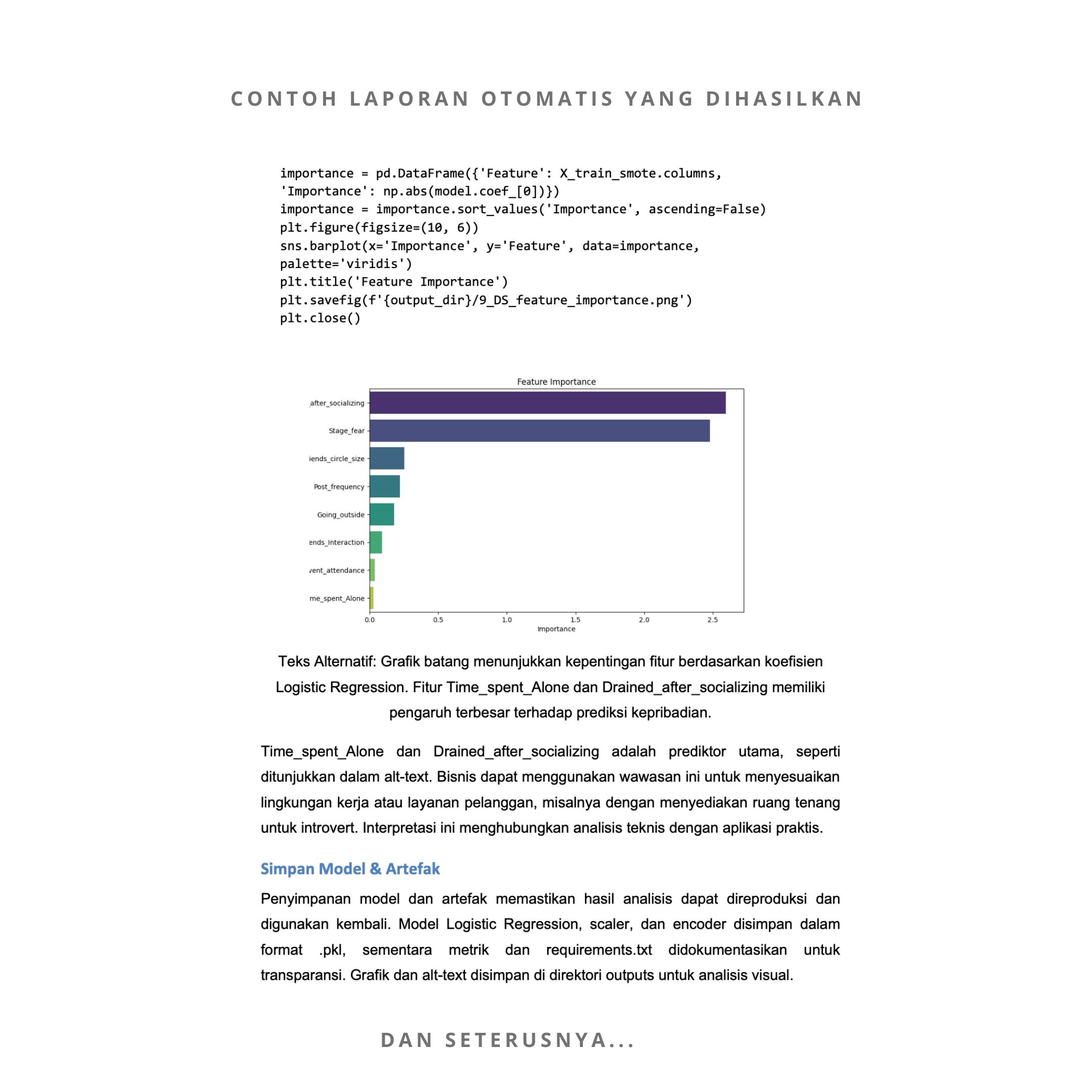 CONTOH LAPORAN OTOMATIS YANG DIHASILKAN

importance = pd.DataFrame({'Feature': X_train_smote.columns,
'Importance': np.abs(model.coef_[0])})
importance = importance.sort_values('Importance', ascending=False)
plt.figure(figsize=(10, 6))
sns.barplot(x='Importance', y='Feature', data=importance,
palette='viridis')
plt.title('Feature Importance')
plt.savefig(f'{output_dir}/9_DS_feature_importance.png')
plt.close()

Feature Importance

_after_socializing
Stage_fear
iends_circle_size
Post_frequency
Going_outside
ends_Interaction
vent_attendance
me_spent_Alone

0.0 0.5 1.0 1.5 2.0 2.5
Importance

Teks Alternatif: Grafik batang menunjukkan kepentingan fitur berdasarkan koefisien Logistic Regression. Fitur Time_spent_Alone dan Drained_after_socializing memiliki pengaruh terbesar terhadap prediksi kepribadian.

Time_spent_Alone dan Drained_after_socializing adalah prediktor utama, seperti ditunjukkan dalam alt-text. Bisnis dapat menggunakan wawasan ini untuk menyesuaikan lingkungan kerja atau layanan pelanggan, misalnya dengan menyediakan ruang tenang untuk introvert. Interpretasi ini menghubungkan analisis teknis dengan aplikasi praktis.

Simpan Model & Artefak

Penyimpanan model dan artefak memastikan hasil analisis dapat direproduksi dan digunakan kembali. Model Logistic Regression, scaler, dan encoder disimpan dalam format .pkl, sementara metrik dan requirements.txt didokumentasikan untuk transparansi. Grafik dan alt-text disimpan di direktori outputs untuk analisis visual.

DAN SETERUSNYA...